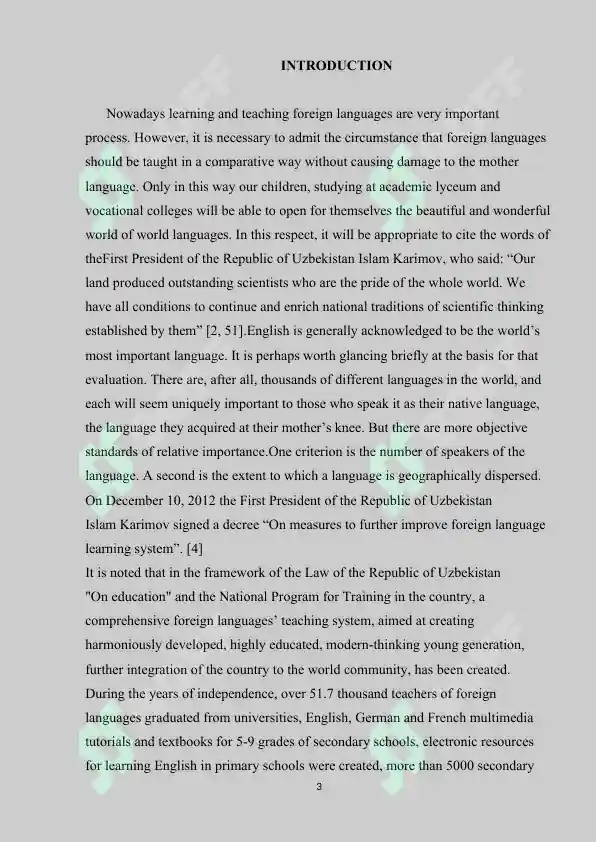 INTRODUCTION

Nowadays learning and teaching foreign languages are very important process. However, it is necessary to admit the circumstance that foreign languages should be taught in a comparative way without causing damage to the mother language. Only in this way our children, studying at academic lyceum and vocational colleges will be able to open for themselves the beautiful and wonderful world of world languages. In this respect, it will be appropriate to cite the words of theFirst President of the Republic of Uzbekistan Islam Karimov, who said: “Our land produced outstanding scientists who are the pride of the whole world. We have all conditions to continue and enrich national traditions of scientific thinking established by them” [2, 51].English is generally acknowledged to be the world’s most important language. It is perhaps worth glancing briefly at the basis for that evaluation. There are, after all, thousands of different languages in the world, and each will seem uniquely important to those who speak it as their native language, the language they acquired at their mother’s knee. But there are more objective standards of relative importance.One criterion is the number of speakers of the language. A second is the extent to which a language is geographically dispersed. On December 10, 2012 the First President of the Republic of Uzbekistan Islam Karimov signed a decree “On measures to further improve foreign language learning system”. [4]

It is noted that in the framework of the Law of the Republic of Uzbekistan "On education" and the National Program for Training in the country, a comprehensive foreign languages’ teaching system, aimed at creating harmoniously developed, highly educated, modern-thinking young generation, further integration of the country to the world community, has been created. During the years of independence, over 51.7 thousand teachers of foreign languages graduated from universities, English, German and French multimedia tutorials and textbooks for 5-9 grades of secondary schools, electronic resources for learning English in primary schools were created, more than 5000 secondary

3